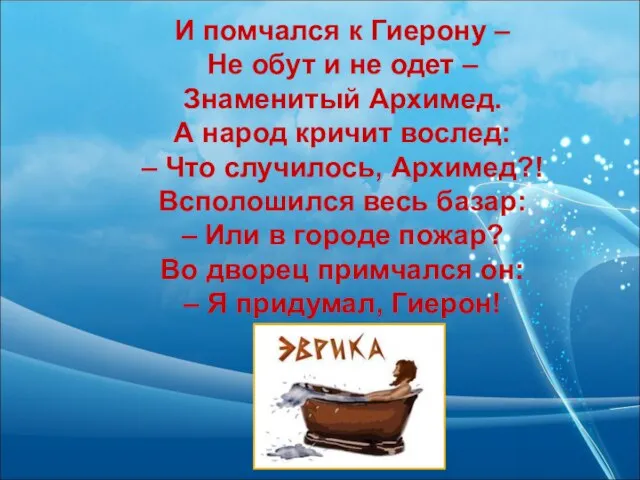 И помчался к Гиерону –
Не обут и не одет –
Знаменитый Архимед.
А народ кричит вослед:
– Что случилось, Архимед?!
Всполошился весь базар:
– Или в городе пожар?
Во дворец примчался он:
– Я придумал, Гиерон!

ЭВРИКА